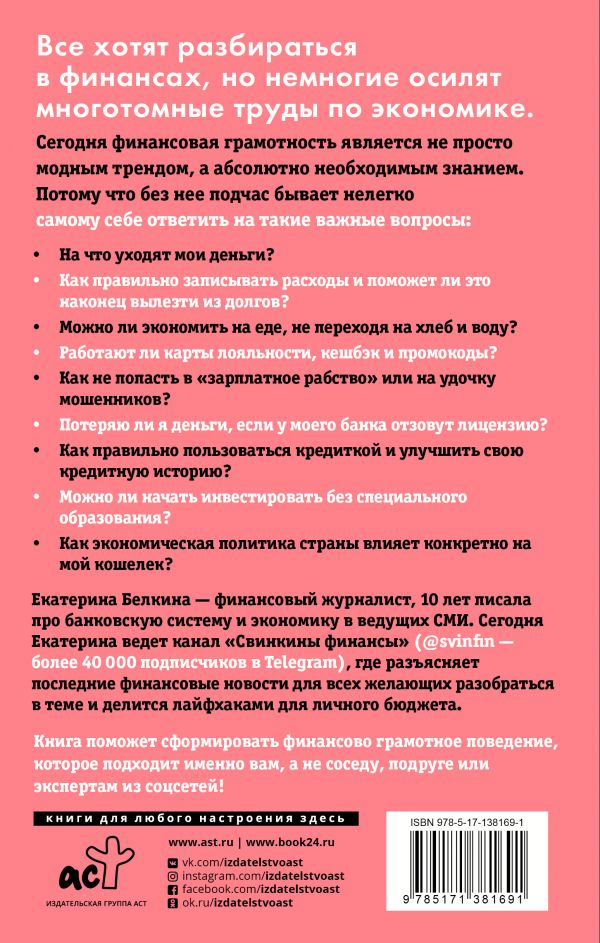 Все хотят разбираться в финансах, но немногие осилят многотомные труды по экономике.

Сегодня финансовая грамотность является не просто модным трендом, а абсолютно необходимым знанием. Потому что без нее подчас бывает нелегко самому себе ответить на такие важные вопросы:

• На что уходят мои деньги?
• Как правильно записывать расходы и поможет ли это наконец вылезти из долгов?
• Можно ли экономить на еде, не переходя на хлеб и воду?
• Работают ли карты лояльности, кешбэк и промокоды?
• Как не попасть в «зарплатное рабство» или на удочку мошенников?
• Потеряю ли я деньги, если у моего банка отзовут лицензию?
• Как правильно пользоваться кредиткой и улучшить свою кредитную историю?
• Можно ли начать инвестировать без специального образования?
• Как экономическая политика страны влияет конкретно на мой кошелек?

Екатерина Белкина — финансовый журналист, 10 лет писала про банковскую систему и экономику в ведущих СМИ. Сегодня Екатерина ведет канал «Свинкины финансы» (@svinfin — более 40 000 подписчиков в Telegram), где разъясняет последние финансовые новости для всех желающих разобраться в теме и делится лайфхаками для личного бюджета.

Книга поможет сформировать финансово грамотное поведение, которое подходит именно вам, а не соседу, подруге или экспертам из соцсетей!

книги для любого настроения здесь

аст
ИЗДАТЕЛЬСКАЯ ГРУППА АСТ

www.ast.ru | www.book24.ru
vk.com/izdatelstvoast
instagram.com/izdatelstvoast
facebook.com/izdatelstvoast
ok.ru/izdatelstvoast

ISBN 978-5-17-138169-1
9 785171 381691